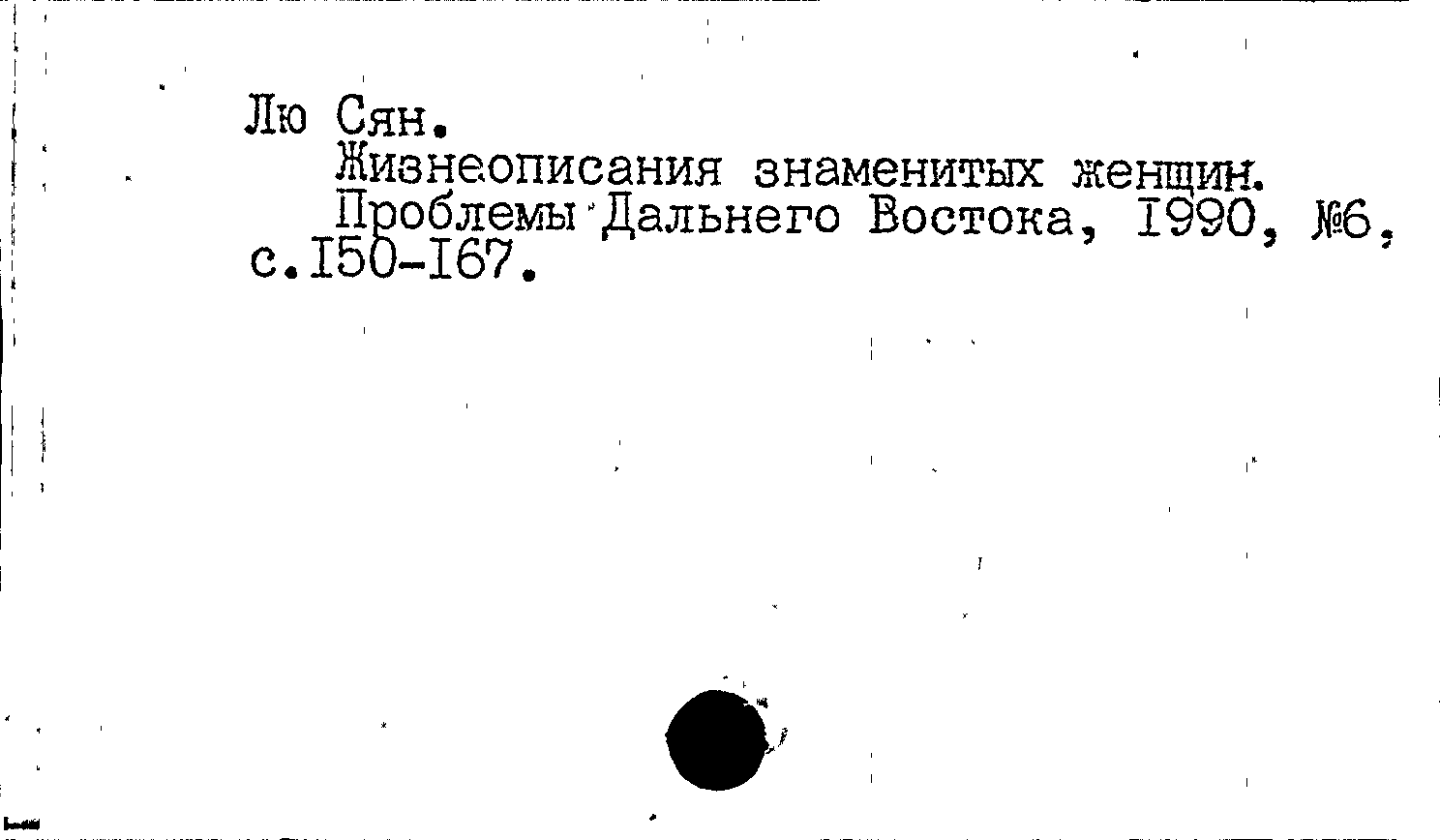 Лю Сян.

Жизнеописания знаменитых женщин.

Проблемы Дальнего Востока, I990, №6, с.I50-I67.